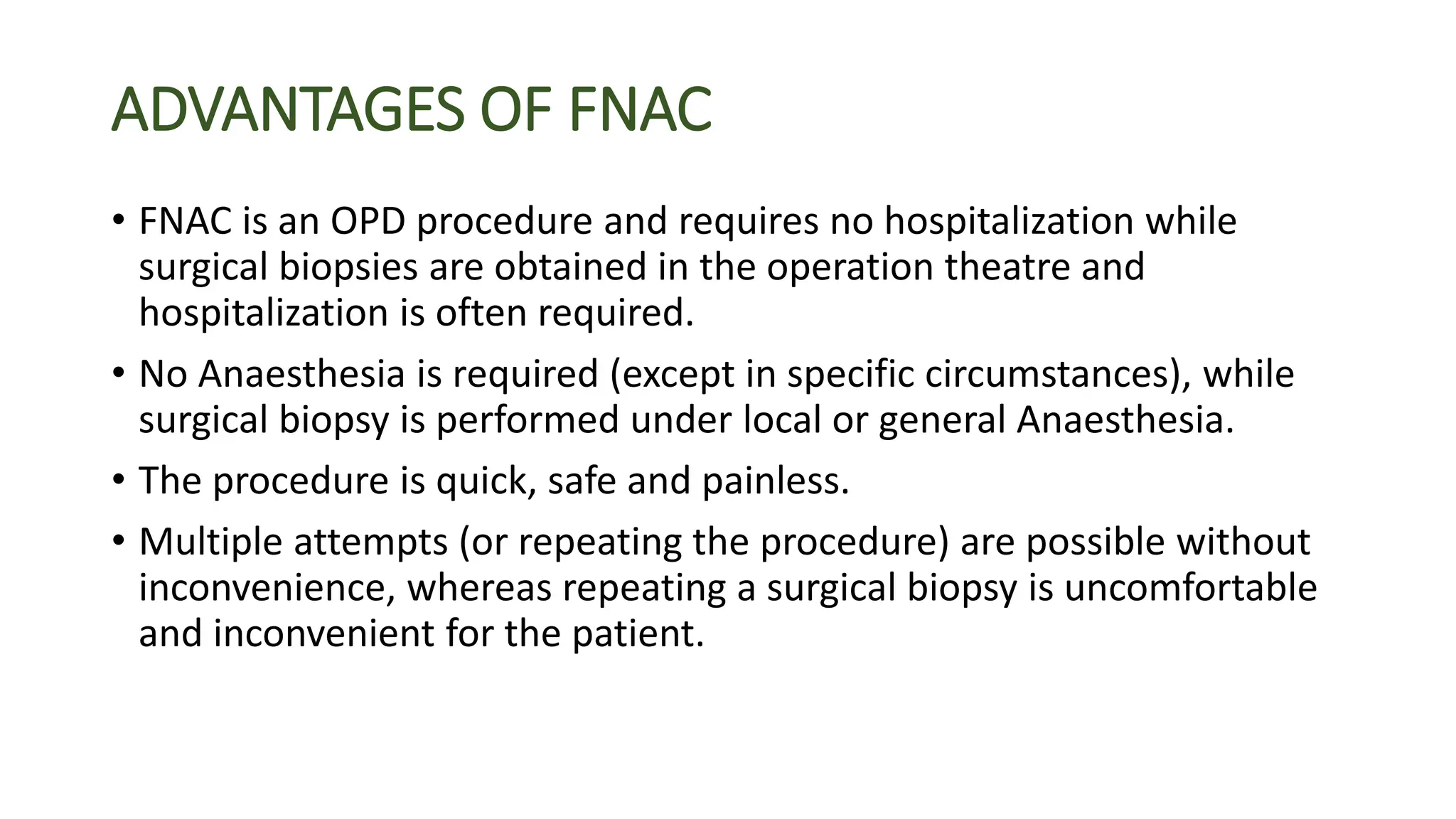 ADVANTAGES OF FNAC

• FNAC is an OPD procedure and requires no hospitalization while surgical biopsies are obtained in the operation theatre and hospitalization is often required.

• No Anaesthesia is required (except in specific circumstances), while surgical biopsy is performed under local or general Anaesthesia.

• The procedure is quick, safe and painless.

• Multiple attempts (or repeating the procedure) are possible without inconvenience, whereas repeating a surgical biopsy is uncomfortable and inconvenient for the patient.